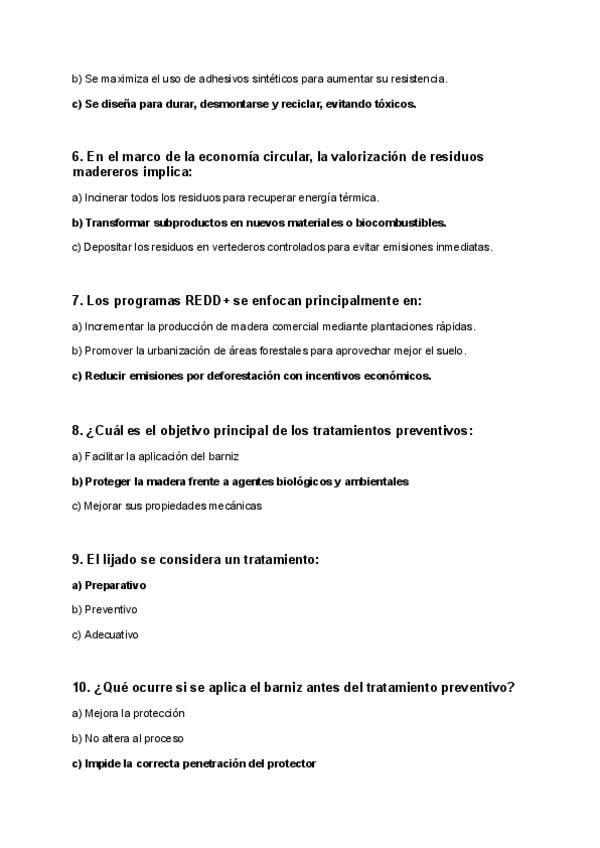 b) Se maximiza el uso de adhesivos sintéticos para aumentar su resistencia.

c) Se diseña para durar, desmontarse y reciclar, evitando tóxicos.

6. En el marco de la economía circular, la valorización de residuos madereros implica:

a) Incinerar todos los residuos para recuperar energía térmica.

b) Transformar subproductos en nuevos materiales o biocombustibles.

c) Depositar los residuos en vertederos controlados para evitar emisiones inmediatas.

7. Los programas REDD+ se enfocan principalmente en:

a) Incrementar la producción de madera comercial mediante plantaciones rápidas.

b) Promover la urbanización de áreas forestales para aprovechar mejor el suelo.

c) Reducir emisiones por deforestación con incentivos económicos.

8. ¿Cuál es el objetivo principal de los tratamientos preventivos:

a) Facilitar la aplicación del barniz

b) Proteger la madera frente a agentes biológicos y ambientales

c) Mejorar sus propiedades mecánicas

9. El lijado se considera un tratamiento:

a) Preparativo

b) Preventivo

c) Adecuativo

10. ¿Qué ocurre si se aplica el barniz antes del tratamiento preventivo?

a) Mejora la protección

b) No altera al proceso

c) Impide la correcta penetración del protector